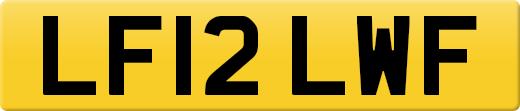 LF12 LWF